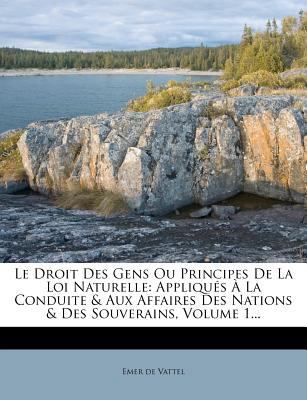 Le Droit Des Gens Ou Principes De La Loi Naturelle: Appliqués À La Conduite & Aux Affaires Des Nations & Des Souverains, Volume 1...

Emer de Vattel